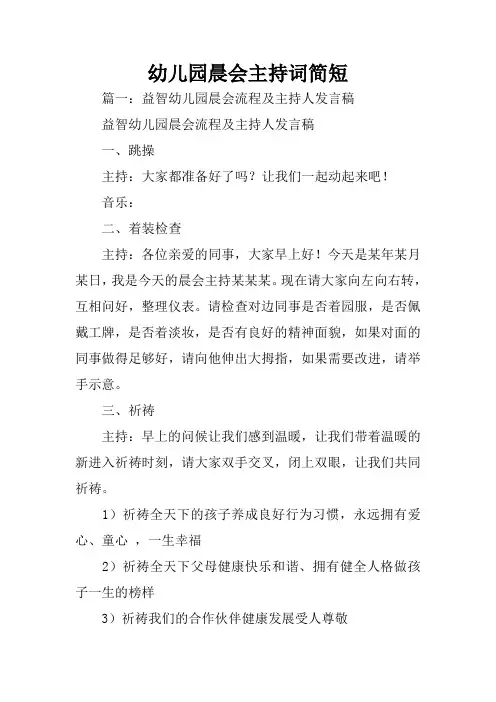 幼儿园晨会主持词简短

篇一：益智幼儿园晨会流程及主持人发言稿

益智幼儿园晨会流程及主持人发言稿

一、跳操

主持：大家都准备好了吗？让我们一起动起来吧！

音乐：

二、着装检查

主持：各位亲爱的同事，大家早上好！今天是某年某月某日，我是今天的晨会主持某某某。现在请大家向左向右转，互相问好，整理仪表。请检查对边同事是否着园服，是否佩戴工牌，是否着淡妆，是否有良好的精神面貌，如果对面的同事做得足够好，请向他伸出大拇指，如果需要改进，请举手示意。

三、祈祷

主持：早上的问候让我们感到温暖，让我们带着温暖的新进入祈祷时刻，请大家双手交叉，闭上双眼，让我们共同祈祷。

1）祈祷全天下的孩子养成良好行为习惯，永远拥有爱心、童心 ，一生幸福

2）祈祷全天下父母健康快乐和谐、拥有健全人格做孩子一生的榜样

3）祈祷我们的合作伙伴健康发展受人尊敬